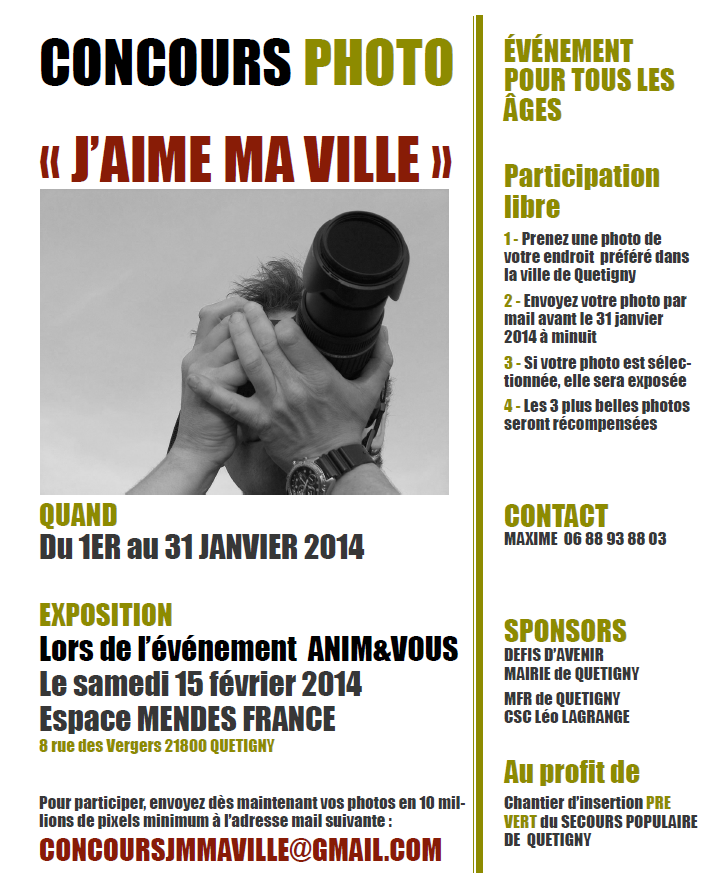 CONCOURS PHOTO

« J'AIME MA VILLE »

QUAND
Du 1ER au 31 JANVIER 2014

EXPOSITION
Lors de l'événement ANIM&VOUS
Le samedi 15 février 2014
Espace MENDES FRANCE
8 rue des Vergers 21800 QUETIGNY

Pour participer, envoyez dès maintenant vos photos en 10 millions de pixels minimum à l'adresse mail suivante :

CONCOURSJMMAVILLE@GMAIL.COM

ÉVÉNEMENT POUR TOUS LES ÂGES

Participation libre

1 - Prenez une photo de votre endroit préféré dans la ville de Quetigny

2 - Envoyez votre photo par mail avant le 31 janvier 2014 à minuit

3 - Si votre photo est sélectionnée, elle sera exposée

4 - Les 3 plus belles photos seront récompensées

CONTACT
MAXIME 06 88 93 88 03

SPONSORS
DEFIS D'AVENIR
MAIRIE de QUETIGNY
MFR de QUETIGNY
CSC Léo LAGRANGE

Au profit de
Chantier d'insertion PRE VERT du SECOURS POPULAIRE DE QUETIGNY